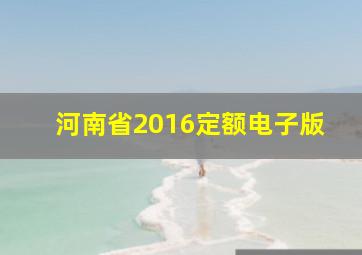 河南省2016定额电子版